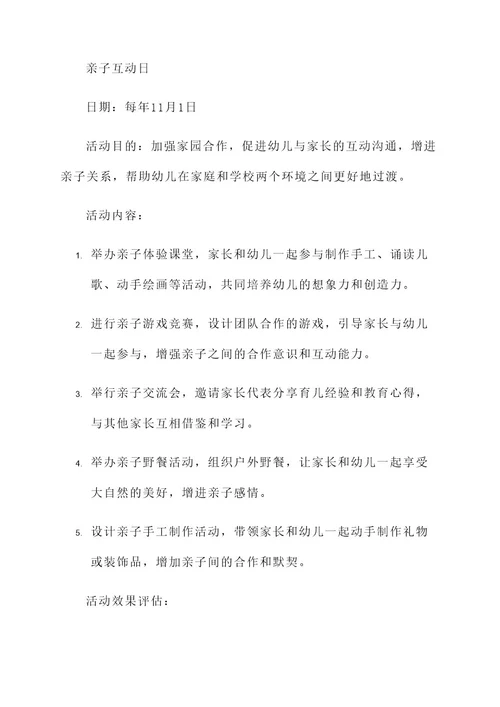 亲子互动日

日期：每年11月1日

活动目的：加强家园合作，促进幼儿与家长的互动沟通，增进亲子关系，帮助幼儿在家庭和学校两个环境之间更好地过渡。

活动内容：

1. 举办亲子体验课堂，家长和幼儿一起参与制作手工、诵读儿歌、动手绘画等活动，共同培养幼儿的想象力和创造力。

2. 进行亲子游戏竞赛，设计团队合作的游戏，引导家长与幼儿一起参与，增强亲子之间的合作意识和互动能力。

3. 举行亲子交流会，邀请家长代表分享育儿经验和教育心得，与其他家长互相借鉴和学习。

4. 举办亲子野餐活动，组织户外野餐，让家长和幼儿一起享受大自然的美好，增进亲子感情。

5. 设计亲子手工制作活动，带领家长和幼儿一起动手制作礼物或装饰品，增加亲子间的合作和默契。

活动效果评估：